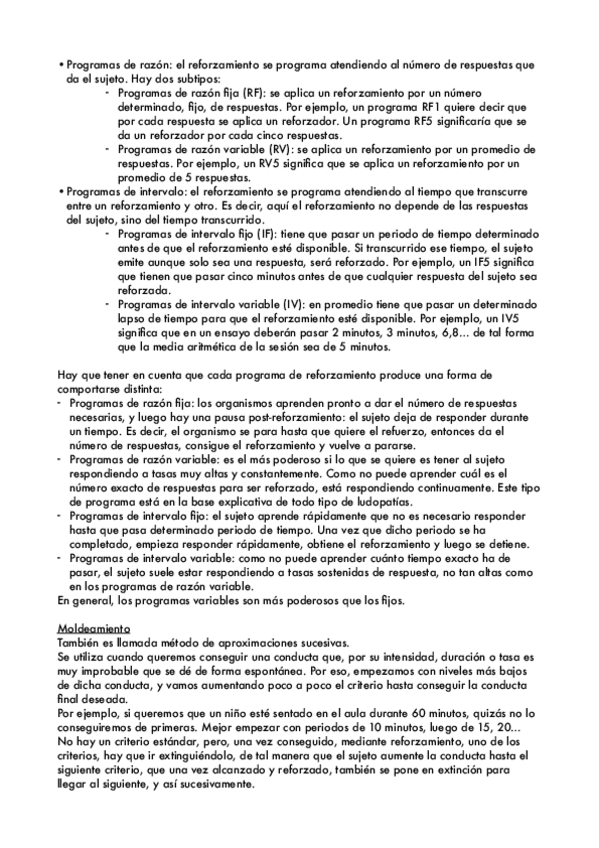 • Programas de razón: el reforzamiento se programa atendiendo al número de respuestas que da el sujeto. Hay dos subtipos:
- Programas de razón fija (RF): se aplica un reforzamiento por un número determinado, fijo, de respuestas. Por ejemplo, un programa RF1 quiere decir que por cada respuesta se aplica un reforzador. Un programa RF5 significaría que se da un reforzador por cada cinco respuestas.
- Programas de razón variable (RV): se aplica un reforzamiento por un promedio de respuestas. Por ejemplo, un RV5 significa que se aplica un reforzamiento por un promedio de 5 respuestas.
• Programas de intervalo: el reforzamiento se programa atendiendo al tiempo que transcurre entre un reforzamiento y otro. Es decir, aquí el reforzamiento no depende de las respuestas del sujeto, sino del tiempo transcurrido.
- Programas de intervalo fijo (IF): tiene que pasar un periodo de tiempo determinado antes de que el reforzamiento esté disponible. Si transcurrido ese tiempo, el sujeto emite aunque solo sea una respuesta, será reforzado. Por ejemplo, un IF5 significa que tienen que pasar cinco minutos antes de que cualquier respuesta del sujeto sea reforzada.
- Programas de intervalo variable (IV): en promedio tiene que pasar un determinado lapso de tiempo para que el reforzamiento esté disponible. Por ejemplo, un IV5 significa que en un ensayo deberán pasar 2 minutos, 3 minutos, 6,8... de tal forma que la media aritmética de la sesión sea de 5 minutos.

Hay que tener en cuenta que cada programa de reforzamiento produce una forma de comportarse distinta:
- Programas de razón fija: los organismos aprenden pronto a dar el número de respuestas necesarias, y luego hay una pausa post-reforzamiento: el sujeto deja de responder durante un tiempo. Es decir, el organismo se para hasta que quiere el refuerzo, entonces da el número de respuestas, consigue el reforzamiento y vuelve a pararse.
- Programas de razón variable: es el más poderoso si lo que se quiere es tener al sujeto respondiendo a tasas muy altas y constantemente. Como no puede aprender cuál es el número exacto de respuestas para ser reforzado, está respondiendo continuamente. Este tipo de programa está en la base explicativa de todo tipo de ludopatías.
- Programas de intervalo fijo: el sujeto aprende rápidamente que no es necesario responder hasta que pasa determinado periodo de tiempo. Una vez que dicho periodo se ha completado, empieza responder rápidamente, obtiene el reforzamiento y luego se detiene.
- Programas de intervalo variable: como no puede aprender cuánto tiempo exacto ha de pasar, el sujeto suele estar respondiendo a tasas sostenidas de respuesta, no tan altas como en los programas de razón variable.
En general, los programas variables son más poderosos que los fijos.

Moldeamiento
También es llamada método de aproximaciones sucesivas.
Se utiliza cuando queremos conseguir una conducta que, por su intensidad, duración o tasa es muy improbable que se dé de forma espontánea. Por eso, empezamos con niveles más bajos de dicha conducta, y vamos aumentando poco a poco el criterio hasta conseguir la conducta final deseada.
Por ejemplo, si queremos que un niño esté sentado en el aula durante 60 minutos, quizás no lo conseguiremos de primeras. Mejor empezar con periodos de 10 minutos, luego de 15, 20...
No hay un criterio estándar, pero, una vez conseguido, mediante reforzamiento, uno de los criterios, hay que ir extinguiéndolo, de tal manera que el sujeto aumente la conducta hasta el siguiente criterio, que una vez alcanzado y reforzado, también se pone en extinción para llegar al siguiente, y así sucesivamente.